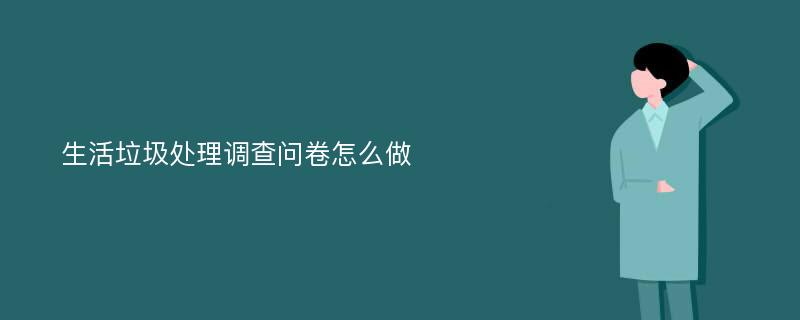 生活垃圾处理调查问卷怎么做